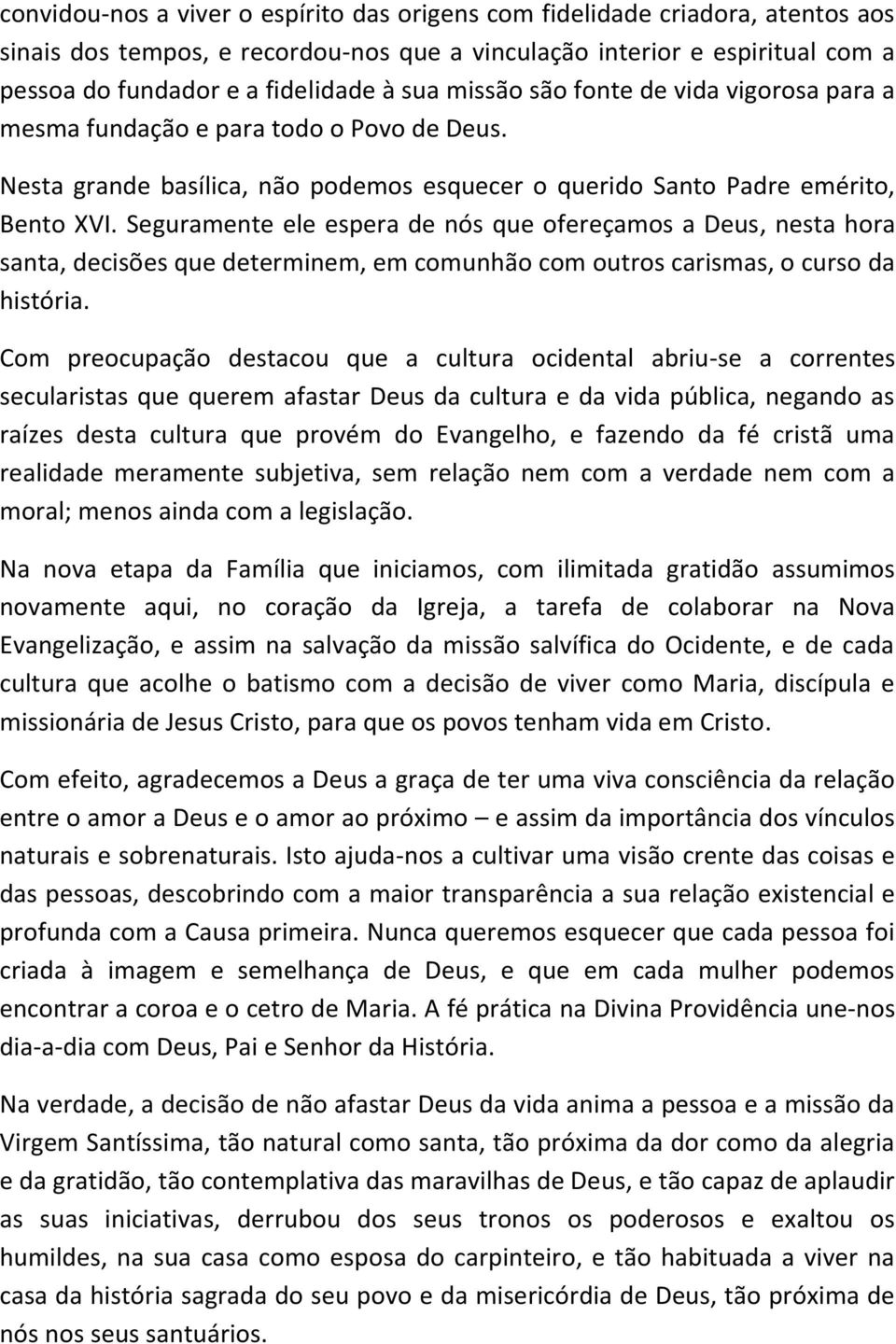 convidou-nos a viver o espírito das origens com fidelidade criadora, atentos aos sinais dos tempos, e recordou-nos que a vinculação interior e espiritual com a pessoa do fundador e a fidelidade à sua missão são fonte de vida vigorosa para a mesma fundação e para todo o Povo de Deus.

Nesta grande basílica, não podemos esquecer o querido Santo Padre emérito, Bento XVI. Seguramente ele espera de nós que ofereçamos a Deus, nesta hora santa, decisões que determinem, em comunhão com outros carismas, o curso da história.

Com preocupação destacou que a cultura ocidental abriu-se a correntes secularistas que querem afastar Deus da cultura e da vida pública, negando as raízes desta cultura que provém do Evangelho, e fazendo da fé cristã uma realidade meramente subjetiva, sem relação nem com a verdade nem com a moral; menos ainda com a legislação.

Na nova etapa da Família que iniciamos, com ilimitada gratidão assumimos novamente aqui, no coração da Igreja, a tarefa de colaborar na Nova Evangelização, e assim na salvação da missão salvífica do Ocidente, e de cada cultura que acolhe o batismo com a decisão de viver como Maria, discípula e missionária de Jesus Cristo, para que os povos tenham vida em Cristo.

Com efeito, agradecemos a Deus a graça de ter uma viva consciência da relação entre o amor a Deus e o amor ao próximo – e assim da importância dos vínculos naturais e sobrenaturais. Isto ajuda-nos a cultivar uma visão crente das coisas e das pessoas, descobrindo com a maior transparência a sua relação existencial e profunda com a Causa primeira. Nunca queremos esquecer que cada pessoa foi criada à imagem e semelhança de Deus, e que em cada mulher podemos encontrar a coroa e o cetro de Maria. A fé prática na Divina Providência une-nos dia-a-dia com Deus, Pai e Senhor da História.

Na verdade, a decisão de não afastar Deus da vida anima a pessoa e a missão da Virgem Santíssima, tão natural como santa, tão próxima da dor como da alegria e da gratidão, tão contemplativa das maravilhas de Deus, e tão capaz de aplaudir as suas iniciativas, derrubou dos seus tronos os poderosos e exaltou os humildes, na sua casa como esposa do carpinteiro, e tão habituada a viver na casa da história sagrada do seu povo e da misericórdia de Deus, tão próxima de nós nos seus santuários.